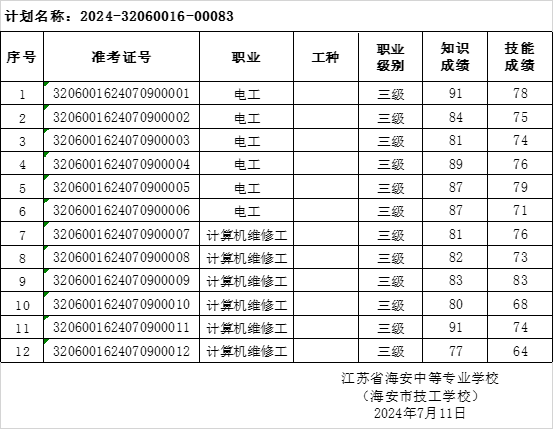 计划名称：2024-32060016-00083

| 序号 | 准考证号 | 职业 | 工种 | 职业级别 | 知识成绩 | 技能成绩 |
|---|---|---|---|---|---|---|
| 1 | 3206001624070900001 | 电工 | | 三级 | 91 | 78 |
| 2 | 3206001624070900002 | 电工 | | 三级 | 84 | 75 |
| 3 | 3206001624070900003 | 电工 | | 三级 | 81 | 74 |
| 4 | 3206001624070900004 | 电工 | | 三级 | 89 | 76 |
| 5 | 3206001624070900005 | 电工 | | 三级 | 87 | 79 |
| 6 | 3206001624070900006 | 电工 | | 三级 | 87 | 71 |
| 7 | 3206001624070900007 | 计算机维修工 | | 三级 | 81 | 76 |
| 8 | 3206001624070900008 | 计算机维修工 | | 三级 | 82 | 73 |
| 9 | 3206001624070900009 | 计算机维修工 | | 三级 | 83 | 83 |
| 10 | 3206001624070900010 | 计算机维修工 | | 三级 | 80 | 68 |
| 11 | 3206001624070900011 | 计算机维修工 | | 三级 | 91 | 74 |
| 12 | 3206001624070900012 | 计算机维修工 | | 三级 | 77 | 64 |

江苏省海安中等专业学校
（海安市技工学校）
2024年7月11日